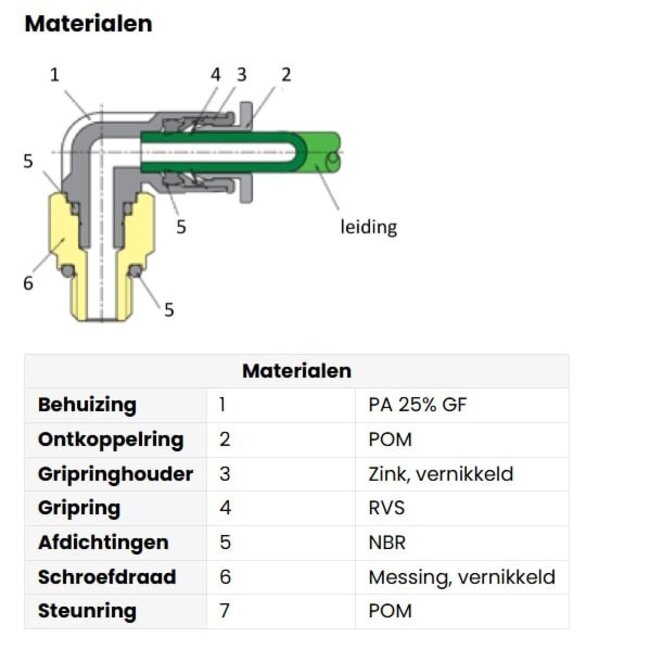 Materialen

1
4 3 2
5
5
leiding
6
5

| Materialen | | |
|---|---|---|
| Behuizing | 1 | PA 25% GF |
| Ontkoppelring | 2 | POM |
| Gripringhouder | 3 | Zink, vernikkeld |
| Gripring | 4 | RVS |
| Afdichtingen | 5 | NBR |
| Schroefdraad | 6 | Messing, vernikkeld |
| Steunring | 7 | POM |